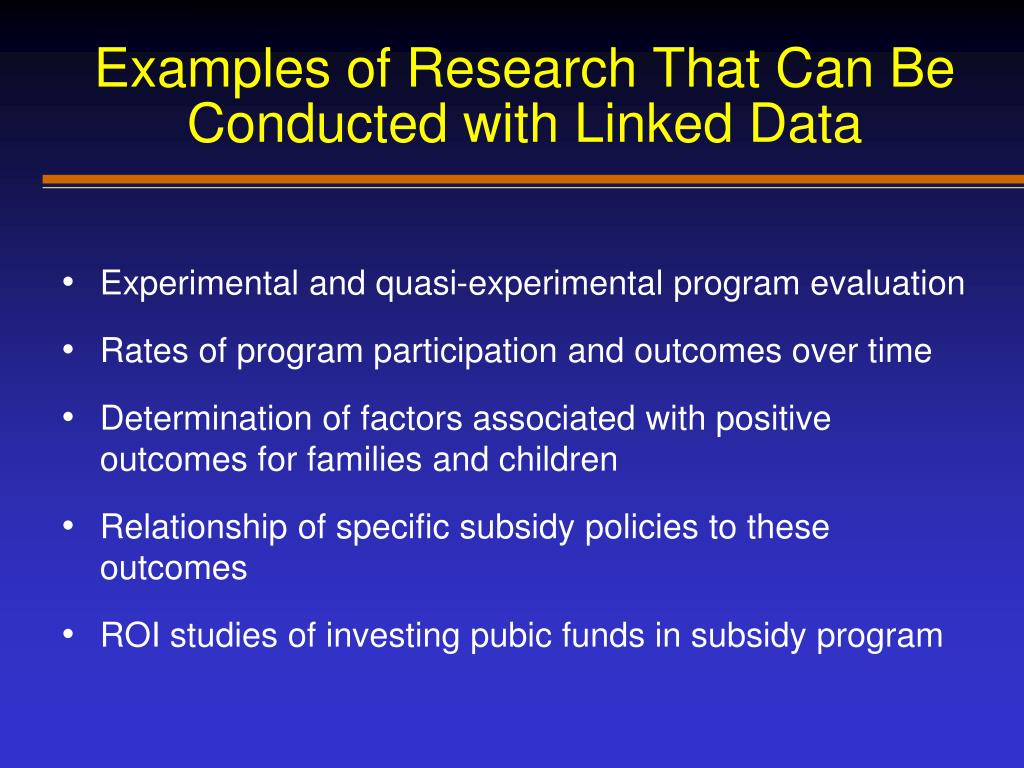 Examples of Research That Can Be Conducted with Linked Data

• Experimental and quasi-experimental program evaluation

• Rates of program participation and outcomes over time

• Determination of factors associated with positive outcomes for families and children

• Relationship of specific subsidy policies to these outcomes

• ROI studies of investing pubic funds in subsidy program